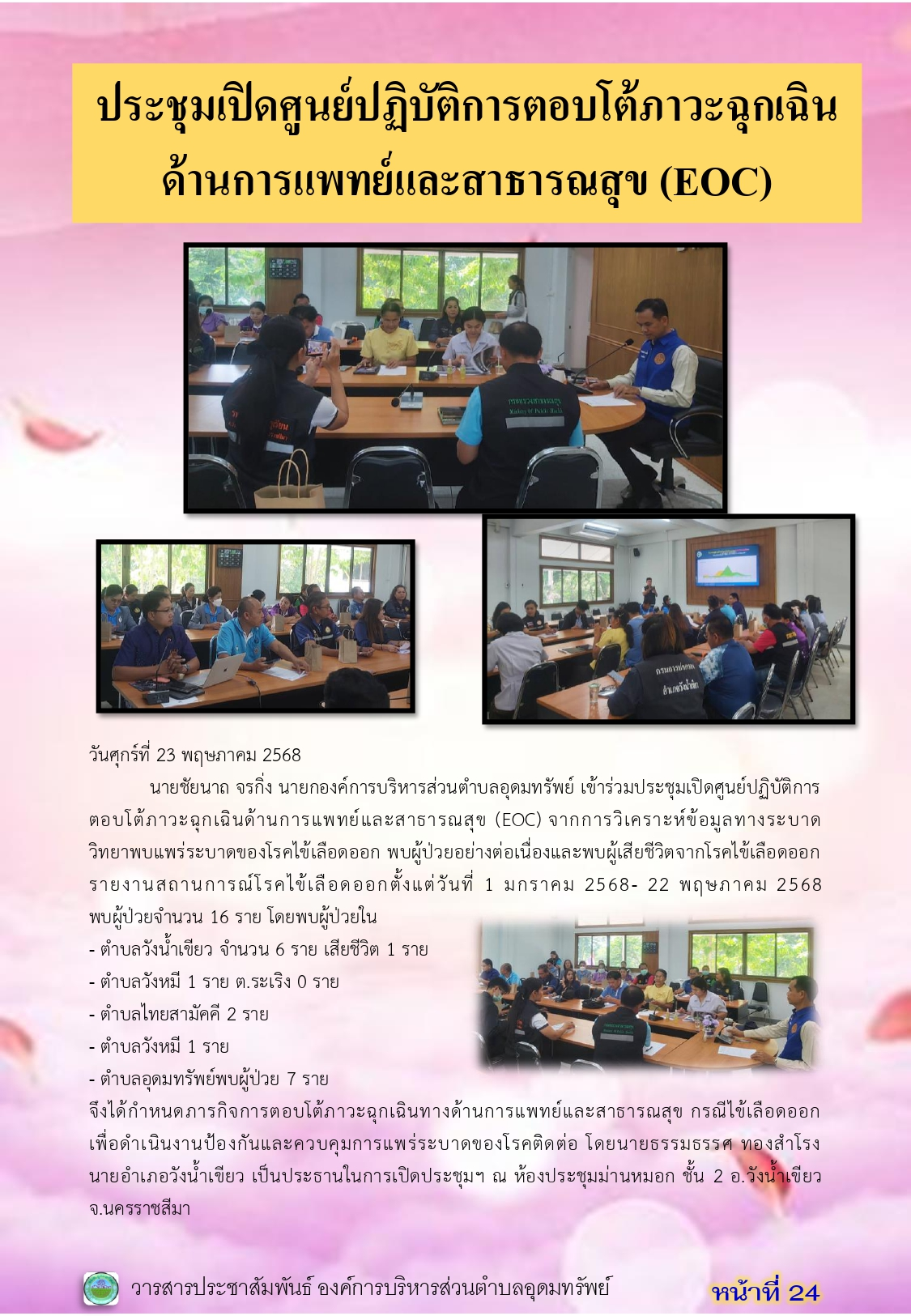 ประชุมเปิดศูนย์ปฏิบัติการตอบโต้ภาวะฉุกเฉิน
ด้านการแพทย์และสาธารณสุข (EOC)

วันศุกร์ที่ 23 พฤษภาคม 2568

นายชัยนาถ จรกิ่ง นายกองค์การบริหารส่วนตำบลอุดมทรัพย์ เข้าร่วมประชุมเปิดศูนย์ปฏิบัติการตอบโต้ภาวะฉุกเฉินด้านการแพทย์และสาธารณสุข (EOC) จากการวิเคราะห์ข้อมูลทางระบาดวิทยาพบแพร่ระบาดของโรคไข้เลือดออก พบผู้ป่วยอย่างต่อเนื่องและพบผู้เสียชีวิตจากโรคไข้เลือดออก รายงานสถานการณ์โรคไข้เลือดออกตั้งแต่วันที่ 1 มกราคม 2568- 22 พฤษภาคม 2568 พบผู้ป่วยจำนวน 16 ราย โดยพบผู้ป่วยใน

- ตำบลวังน้ำเขียว จำนวน 6 ราย เสียชีวิต 1 ราย
- ตำบลวังหมี 1 ราย ต.ระเริง 0 ราย
- ตำบลไทยสามัคคี 2 ราย
- ตำบลวังหมี 1 ราย
- ตำบลอุดมทรัพย์พบผู้ป่วย 7 ราย

จึงได้กำหนดภารกิจการตอบโต้ภาวะฉุกเฉินทางด้านการแพทย์และสาธารณสุข กรณีไข้เลือดออก เพื่อดำเนินงานป้องกันและควบคุมการแพร่ระบาดของโรคติดต่อ โดยนายธรรมธรรศ ทองสำโรง นายอำเภอวังน้ำเขียว เป็นประธานในการเปิดประชุมฯ ณ ห้องประชุมม่านหมอก ชั้น 2 อ.วังน้ำเขียว จ.นครราชสีมา

วารสารประชาสัมพันธ์ องค์การบริหารส่วนตำบลอุดมทรัพย์ หน้าที่ 24